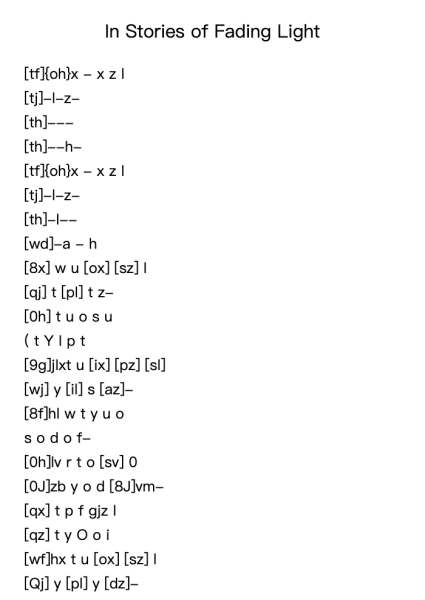 In Stories of Fading Light

[tf]{oh}x – x z l
[tj]–l–z–
[th]–––
[th]––h–
[tf]{oh}x – x z l
[tj]–l–z–
[th]–l––
[wd]–a – h
[8x] w u [ox] [sz] l
[qj] t [pl] t z–
[0h] t u o s u
( t Y l p t
[9g]jlxt u [ix] [pz] [sl]
[wj] y [il] s [az]–
[8f]hl w t y u o
s o d o f–
[0h]lv r t o [sv] 0
[0J]zb y o d [8J]vm–
[qx] t p f gjz l
[qz] t y O o i
[wf]hx t u [ox] [sz] l
[Qj] y [pl] y [dz]–